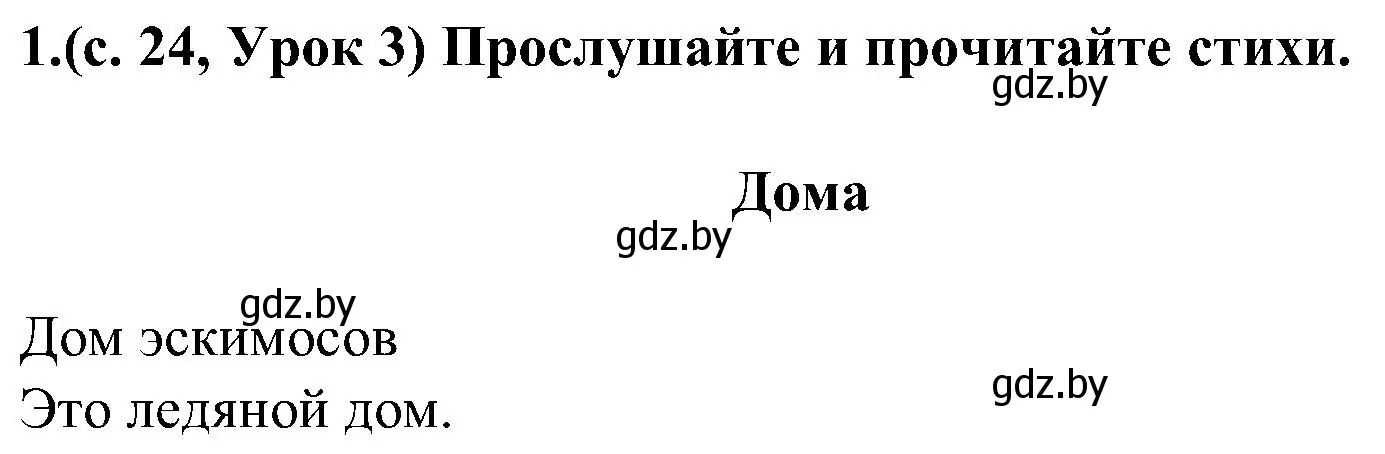 1.(с. 24, Урок 3) Прослушайте и прочитайте стихи.

gdz.by

Дома

gdz.by

gdz.by

Дом эскимосов
Это ледяной дом.

gdz.by